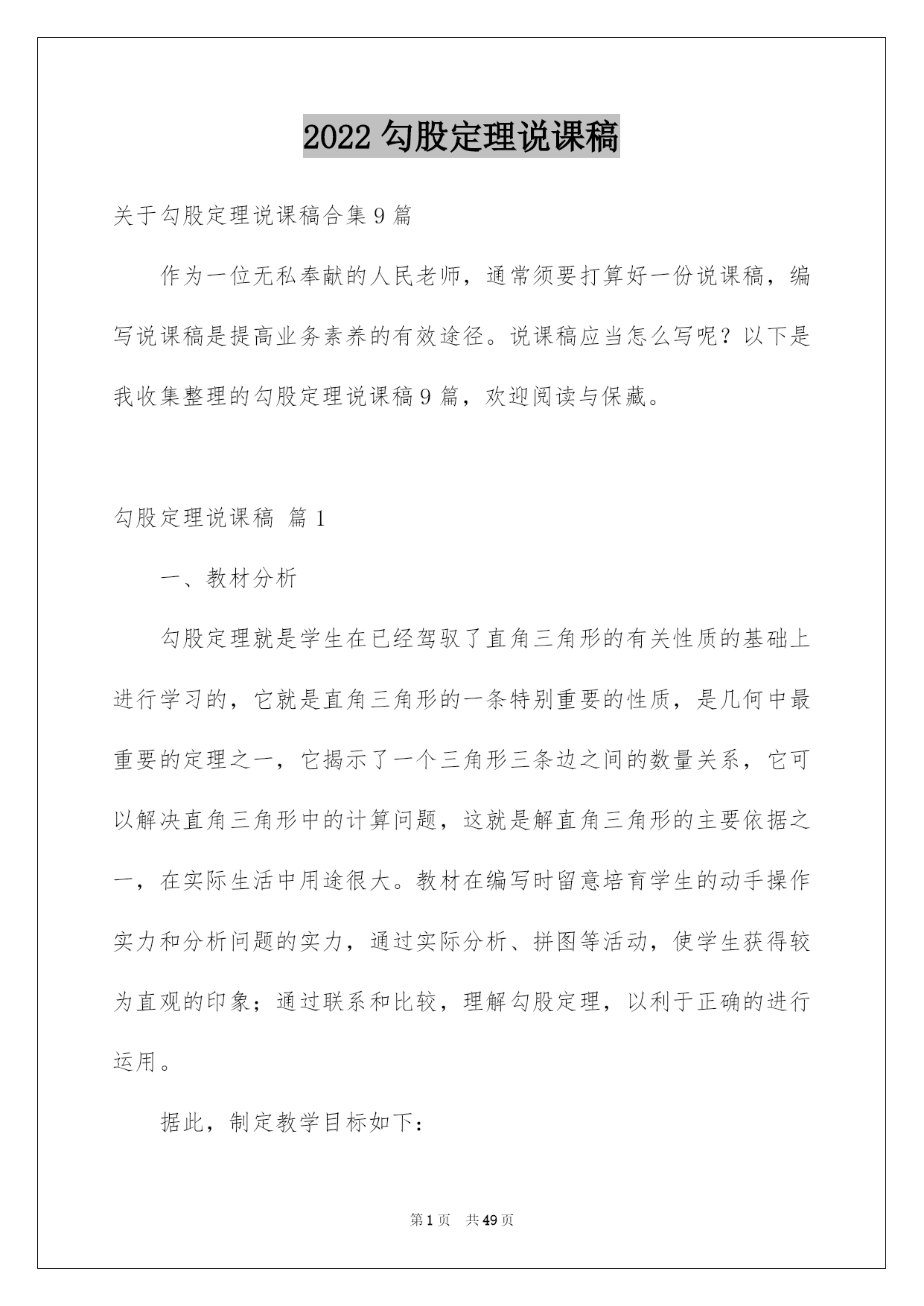 2022 勾股定理说课稿

关于勾股定理说课稿合集 9 篇

作为一位无私奉献的人民老师，通常须要打算好一份说课稿，编写说课稿是提高业务素养的有效途径。说课稿应当怎么写呢？以下是我收集整理的勾股定理说课稿 9 篇，欢迎阅读与保藏。

勾股定理说课稿 篇 1

一、教材分析

勾股定理就是学生在已经驾驭了直角三角形的有关性质的基础上进行学习的，它就是直角三角形的一条特别重要的性质，是几何中最重要的定理之一，它揭示了一个三角形三条边之间的数量关系，它可以解决直角三角形中的计算问题，这就是解直角三角形的主要依据之一，在实际生活中用途很大。教材在编写时留意培育学生的动手操作实力和分析问题的实力，通过实际分析、拼图等活动，使学生获得较为直观的印象；通过联系和比较，理解勾股定理，以利于正确的进行运用。

据此，制定教学目标如下：

第 1 页 共 49 页